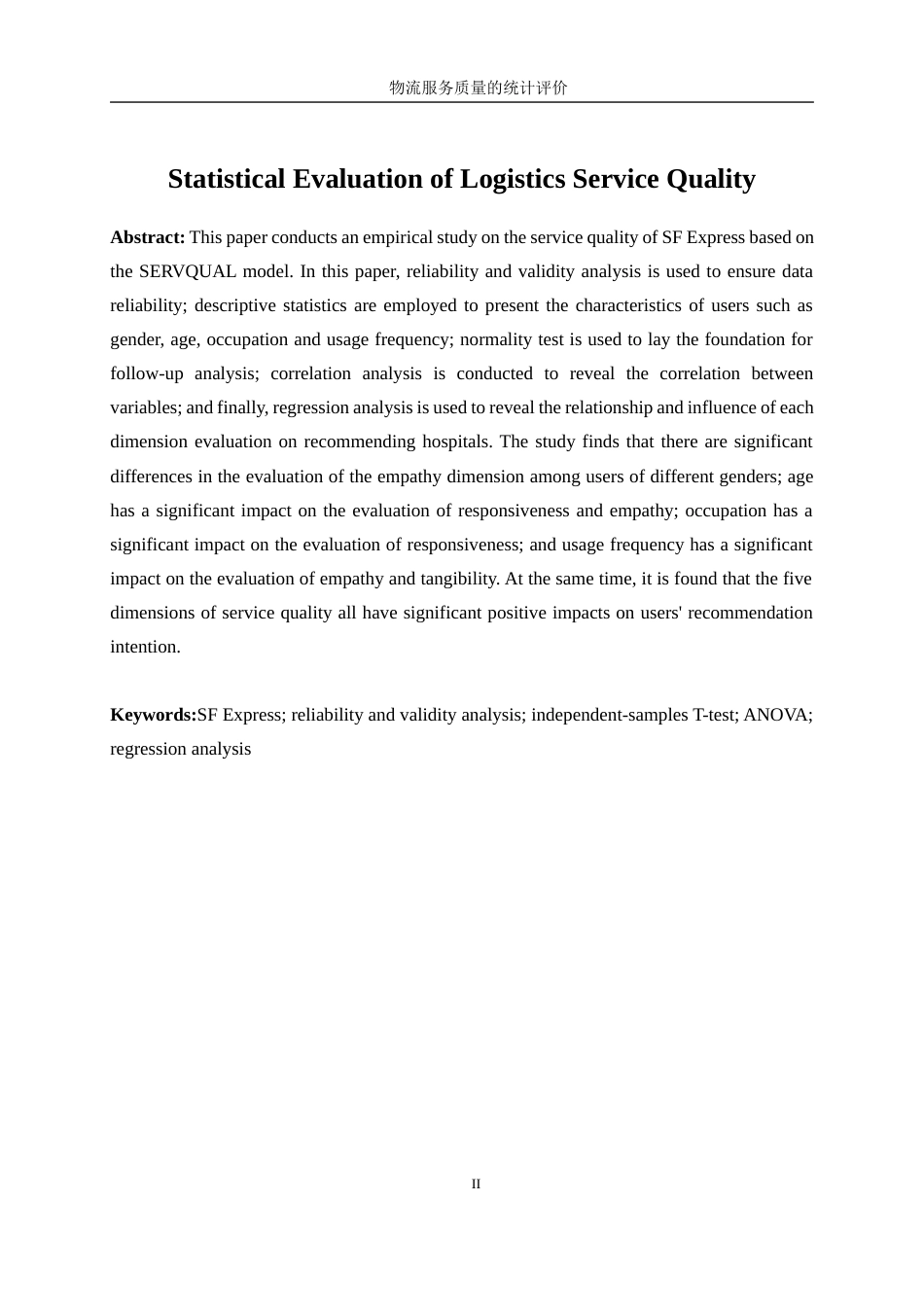 物流服务质量的统计评价

Statistical Evaluation of Logistics Service Quality

Abstract: This paper conducts an empirical study on the service quality of SF Express based on the SERVQUAL model. In this paper, reliability and validity analysis is used to ensure data reliability; descriptive statistics are employed to present the characteristics of users such as gender, age, occupation and usage frequency; normality test is used to lay the foundation for follow-up analysis; correlation analysis is conducted to reveal the correlation between variables; and finally, regression analysis is used to reveal the relationship and influence of each dimension evaluation on recommending hospitals. The study finds that there are significant differences in the evaluation of the empathy dimension among users of different genders; age has a significant impact on the evaluation of responsiveness and empathy; occupation has a significant impact on the evaluation of responsiveness; and usage frequency has a significant impact on the evaluation of empathy and tangibility. At the same time, it is found that the five dimensions of service quality all have significant positive impacts on users' recommendation intention.

Keywords:SF Express; reliability and validity analysis; independent-samples T-test; ANOVA; regression analysis

II